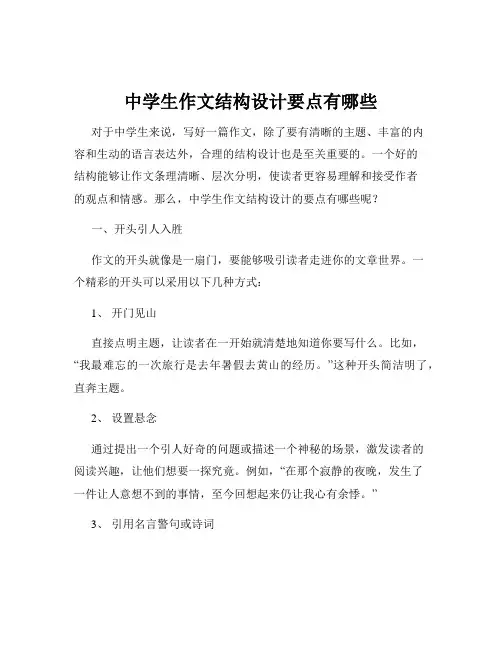 中学生作文结构设计要点有哪些

对于中学生来说，写好一篇作文，除了要有清晰的主题、丰富的内容和生动的语言表达外，合理的结构设计也是至关重要的。一个好的结构能够让作文条理清晰、层次分明，使读者更容易理解和接受作者的观点和情感。那么，中学生作文结构设计的要点有哪些呢？

一、开头引人入胜

作文的开头就像是一扇门，要能够吸引读者走进你的文章世界。一个精彩的开头可以采用以下几种方式：

1、 开门见山

直接点明主题，让读者在一开始就清楚地知道你要写什么。比如，“我最难忘的一次旅行是去年暑假去黄山的经历。”这种开头简洁明了，直奔主题。

2、 设置悬念

通过提出一个引人好奇的问题或描述一个神秘的场景，激发读者的阅读兴趣，让他们想要一探究竟。例如，“在那个寂静的夜晚，发生了一件让人意想不到的事情，至今回想起来仍让我心有余悸。”

3、 引用名言警句或诗词